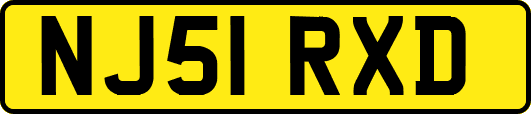 NJ51 RXD